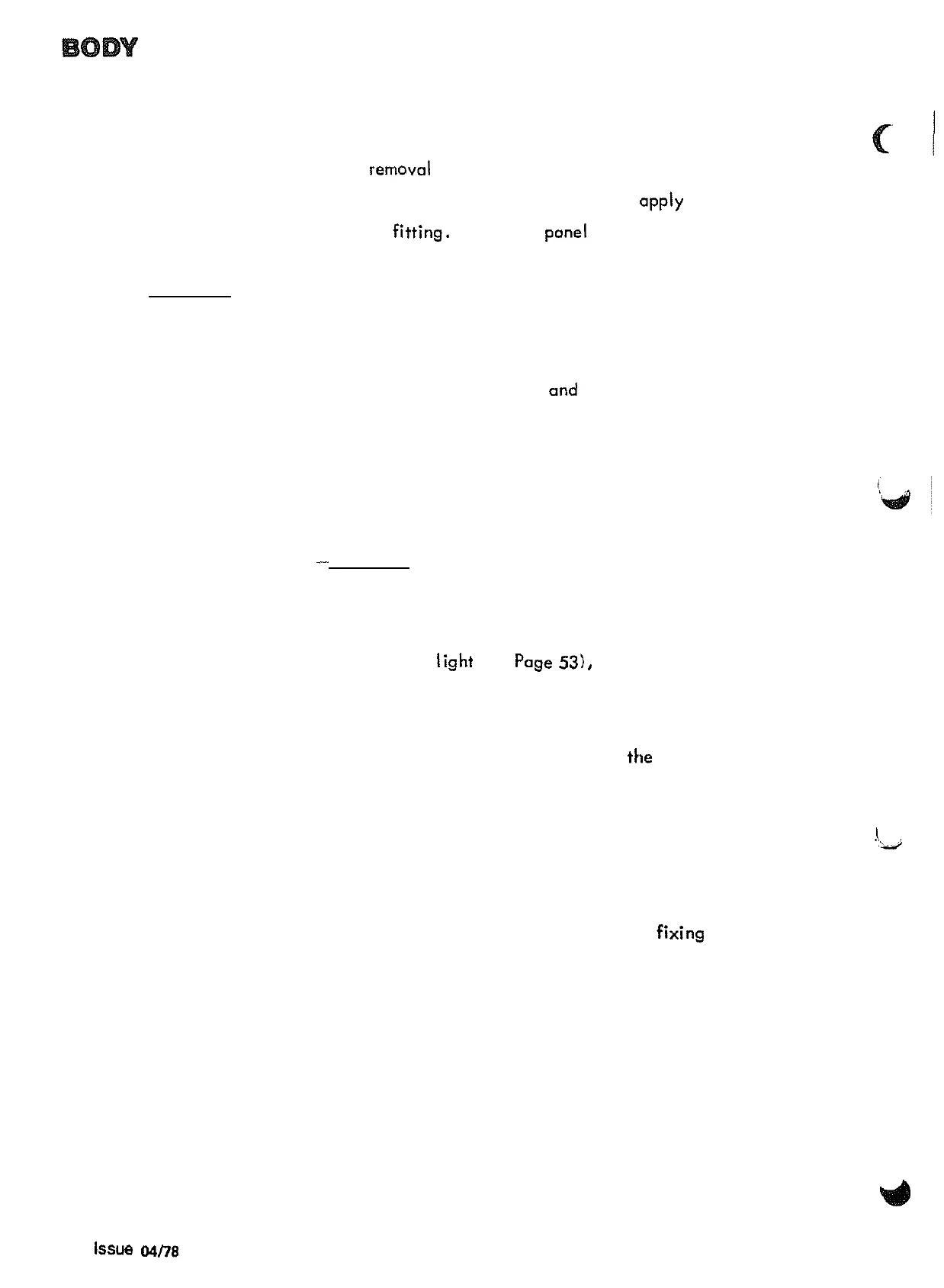 BODY

removal

apply

fitting. panel

and

light Page 53),

the

fixing

Issue 04/78